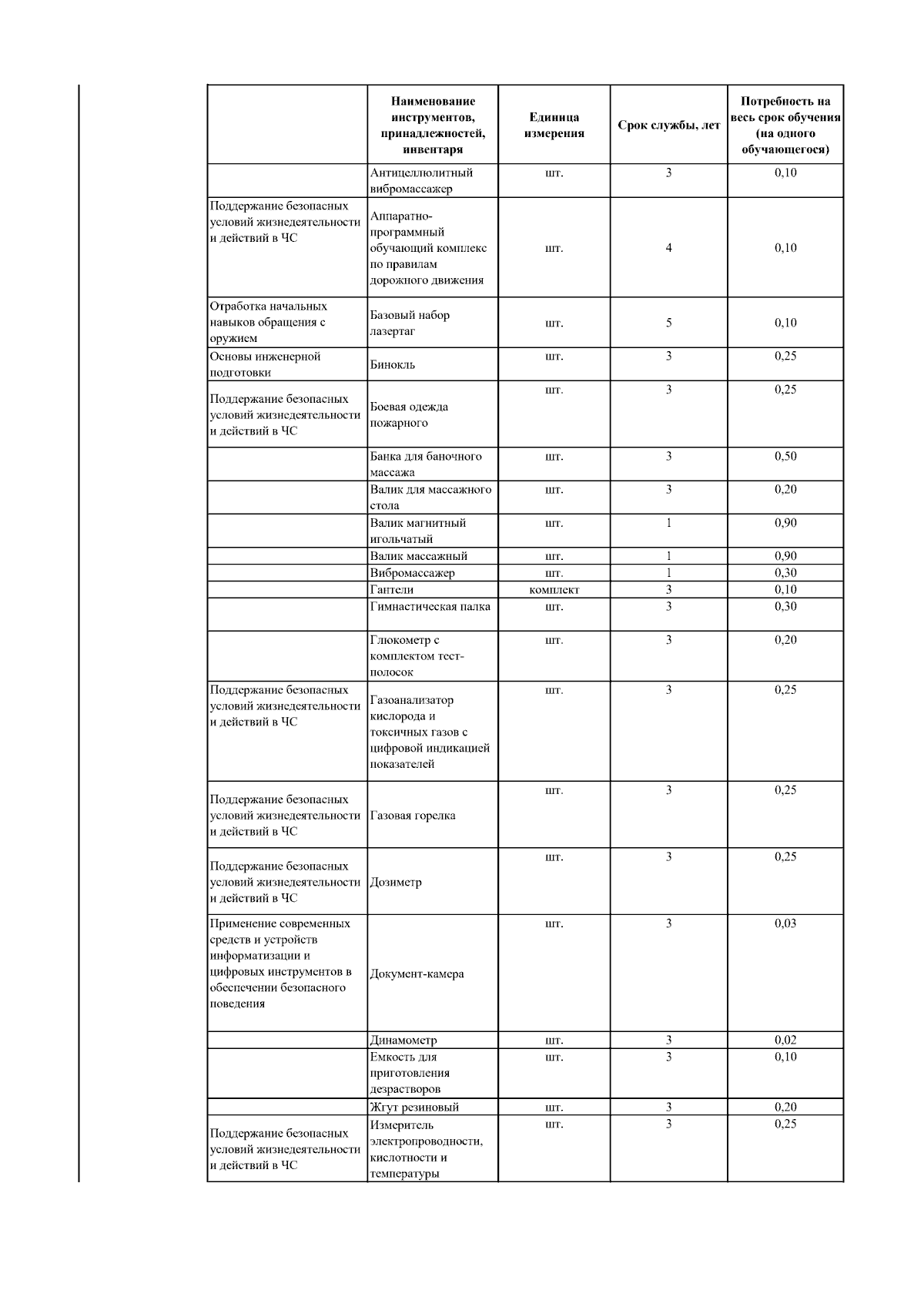 | | Наименование инструментов, принадлежностей, инвентаря | Единица измерения | Срок службы, лет | Потребность на весь срок обучения (на одного обучающегося) |
|---|---|---|---|---|
| | Антицеллюлитный вибромассажер | шт. | 3 | 0,10 |
| Поддержание безопасных условий жизнедеятельности и действий в ЧС | Аппаратно-программный обучающий комплекс по правилам дорожного движения | шт. | 4 | 0,10 |
| Отработка начальных навыков обращения с оружием | Базовый набор лазертаг | шт. | 5 | 0,10 |
| Основы инженерной подготовки | Бинокль | шт. | 3 | 0,25 |
| Поддержание безопасных условий жизнедеятельности и действий в ЧС | Боевая одежда пожарного | шт. | 3 | 0,25 |
| | Банка для баночного массажа | шт. | 3 | 0,50 |
| | Валик для массажного стола | шт. | 3 | 0,20 |
| | Валик магнитный игольчатый | шт. | 1 | 0,90 |
| | Валик массажный | шт. | 1 | 0,90 |
| | Вибромассажер | шт. | 1 | 0,30 |
| | Гантели | комплект | 3 | 0,10 |
| | Гимнастическая палка | шт. | 3 | 0,30 |
| | Глюкометр с комплектом тест-полосок | шт. | 3 | 0,20 |
| Поддержание безопасных условий жизнедеятельности и действий в ЧС | Газоанализатор кислорода и токсичных газов с цифровой индикацией показателей | шт. | 3 | 0,25 |
| Поддержание безопасных условий жизнедеятельности и действий в ЧС | Газовая горелка | шт. | 3 | 0,25 |
| Поддержание безопасных условий жизнедеятельности и действий в ЧС | Дозиметр | шт. | 3 | 0,25 |
| Применение современных средств и устройств информатизации и цифровых инструментов в обеспечении безопасного поведения | Документ-камера | шт. | 3 | 0,03 |
| | Динамометр | шт. | 3 | 0,02 |
| | Емкость для приготовления дезрастворов | шт. | 3 | 0,10 |
| | Жгут резиновый | шт. | 3 | 0,20 |
| Поддержание безопасных условий жизнедеятельности и действий в ЧС | Измеритель электропроводности, кислотности и температуры | шт. | 3 | 0,25 |